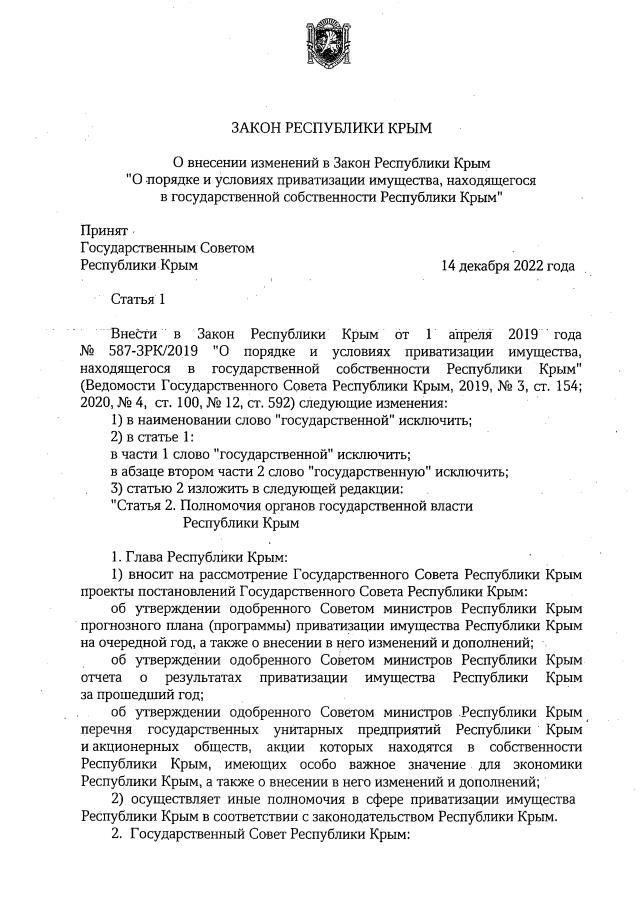 ЗАКОН РЕСПУБЛИКИ КРЫМ

О внесении изменений в Закон Республики Крым "О порядке и условиях приватизации имущества, находящегося в государственной собственности Республики Крым"

Принят
Государственным Советом
Республики Крым 14 декабря 2022 года

Статья 1

Внести в Закон Республики Крым от 1 апреля 2019 года № 587-ЗРК/2019 "О порядке и условиях приватизации имущества, находящегося в государственной собственности Республики Крым" (Ведомости Государственного Совета Республики Крым, 2019, № 3, ст. 154; 2020, № 4, ст. 100, № 12, ст. 592) следующие изменения:

1) в наименовании слово "государственной" исключить;

2) в статье 1:

в части 1 слово "государственной" исключить;

в абзаце втором части 2 слово "государственную" исключить;

3) статью 2 изложить в следующей редакции:

"Статья 2. Полномочия органов государственной власти Республики Крым

1. Глава Республики Крым:

1) вносит на рассмотрение Государственного Совета Республики Крым проекты постановлений Государственного Совета Республики Крым:

об утверждении одобренного Советом министров Республики Крым прогнозного плана (программы) приватизации имущества Республики Крым на очередной год, а также о внесении в него изменений и дополнений;

об утверждении одобренного Советом министров Республики Крым отчета о результатах приватизации имущества Республики Крым за прошедший год;

об утверждении одобренного Советом министров Республики Крым перечня государственных унитарных предприятий Республики Крым и акционерных обществ, акции которых находятся в собственности Республики Крым, имеющих особо важное значение для экономики Республики Крым, а также о внесении в него изменений и дополнений;

2) осуществляет иные полномочия в сфере приватизации имущества Республики Крым в соответствии с законодательством Республики Крым.

2. Государственный Совет Республики Крым: